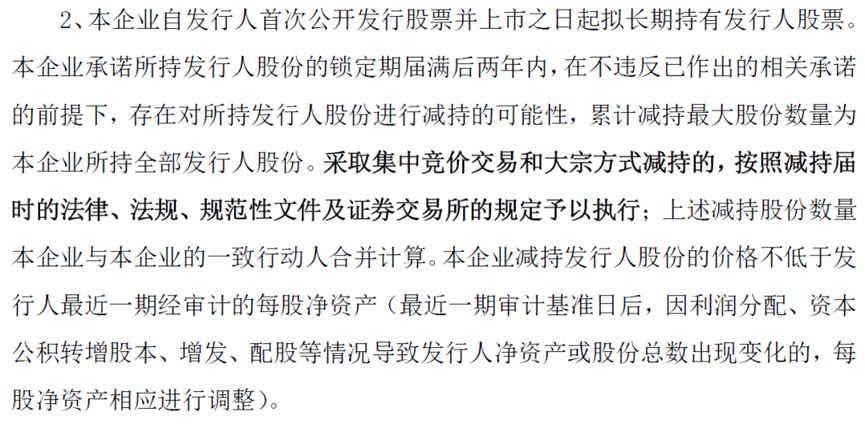 2、本企业自发行人首次公开发行股票并上市之日起拟长期持有发行人股票。本企业承诺所持发行人股份的锁定期届满后两年内，在不违反已作出的相关承诺的前提下，存在对所持发行人股份进行减持的可能性，累计减持最大股份数量为本企业所持全部发行人股份。采取集中竞价交易和大宗方式减持的，按照减持届时的法律、法规、规范性文件及证券交易所的规定予以执行；上述减持股份数量本企业与本企业的一致行动人合并计算。本企业减持发行人股份的价格不低于发行人最近一期经审计的每股净资产（最近一期审计基准日后，因利润分配、资本公积转增股本、增发、配股等情况导致发行人净资产或股份总数出现变化的，每股净资产相应进行调整）。